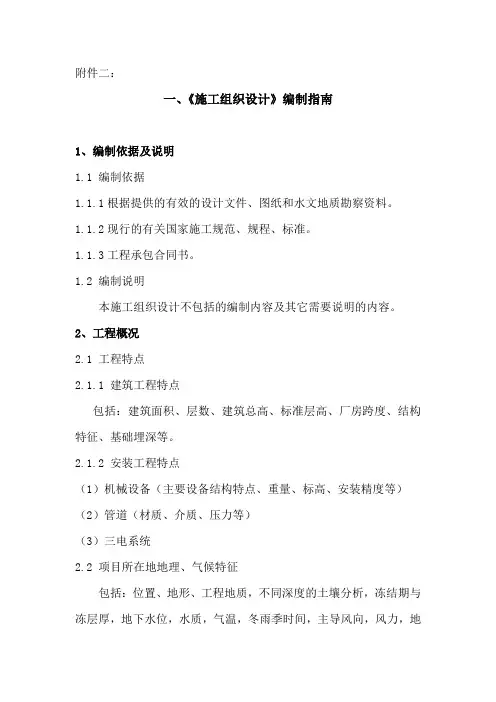 附件二：

一、《施工组织设计》编制指南

1、编制依据及说明

1.1 编制依据

1.1.1 根据提供的有效的设计文件、图纸和水文地质勘察资料。

1.1.2 现行的有关国家施工规范、规程、标准。

1.1.3 工程承包合同书。

1.2 编制说明

本施工组织设计不包括的编制内容及其它需要说明的内容。

2、工程概况

2.1 工程特点

2.1.1 建筑工程特点

包括：建筑面积、层数、建筑总高、标准层高、厂房跨度、结构特征、基础埋深等。

2.1.2 安装工程特点

（1）机械设备（主要设备结构特点、重量、标高、安装精度等）

（2）管道（材质、介质、压力等）

（3）三电系统

2.2 项目所在地地理、气候特征

包括：位置、地形、工程地质，不同深度的土壤分析，冻结期与冻层厚，地下水位，水质，气温，冬雨季时间，主导风向，风力，地